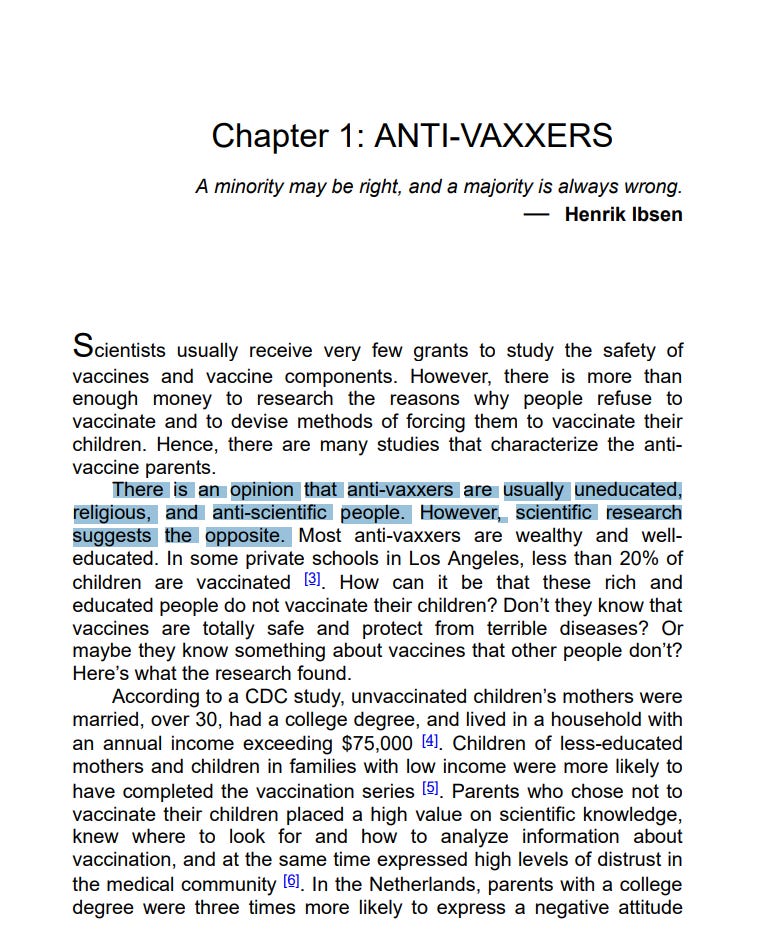 Chapter 1: ANTI-VAXXERS

A minority may be right, and a majority is always wrong.
— Henrik Ibsen

Scientists usually receive very few grants to study the safety of vaccines and vaccine components. However, there is more than enough money to research the reasons why people refuse to vaccinate and to devise methods of forcing them to vaccinate their children. Hence, there are many studies that characterize the anti-vaccine parents.

There is an opinion that anti-vaxxers are usually uneducated, religious, and anti-scientific people. However, scientific research suggests the opposite. Most anti-vaxxers are wealthy and well-educated. In some private schools in Los Angeles, less than 20% of children are vaccinated [3]. How can it be that these rich and educated people do not vaccinate their children? Don't they know that vaccines are totally safe and protect from terrible diseases? Or maybe they know something about vaccines that other people don't? Here's what the research found.

According to a CDC study, unvaccinated children's mothers were married, over 30, had a college degree, and lived in a household with an annual income exceeding $75,000 [4]. Children of less-educated mothers and children in families with low income were more likely to have completed the vaccination series [5]. Parents who chose not to vaccinate their children placed a high value on scientific knowledge, knew where to look for and how to analyze information about vaccination, and at the same time expressed high levels of distrust in the medical community [6]. In the Netherlands, parents with a college degree were three times more likely to express a negative attitude